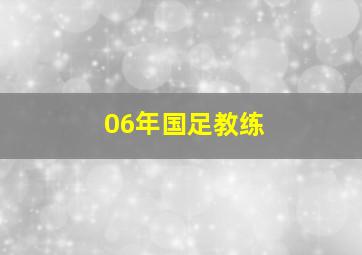 06年国足教练